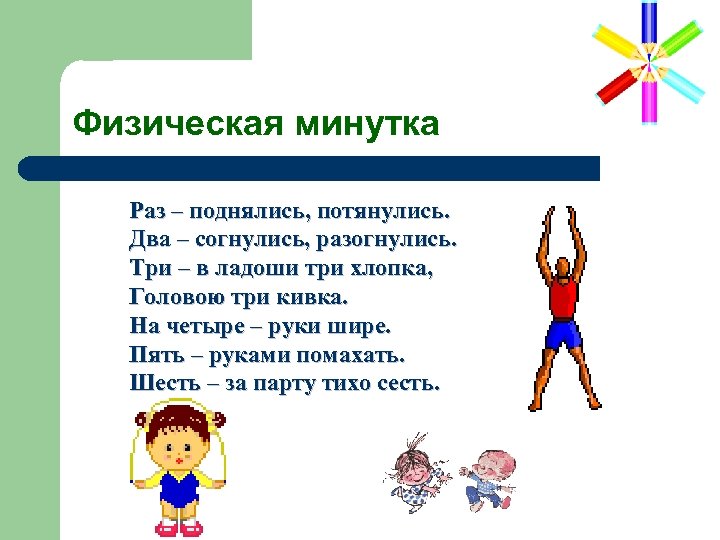 Физическая минутка

Раз – поднялись, потянулись.
Два – согнулись, разогнулись.
Три – в ладоши три хлопка,
Головою три кивка.
На четыре – руки шире.
Пять – руками помахать.
Шесть – за парту тихо сесть.